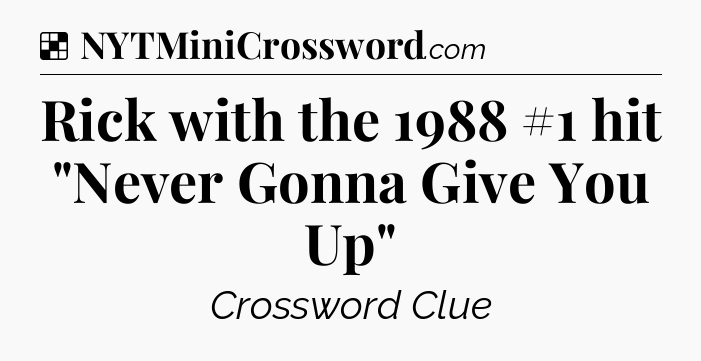 NYTMiniCrossword.com

Rick with the 1988 #1 hit "Never Gonna Give You Up"

Crossword Clue